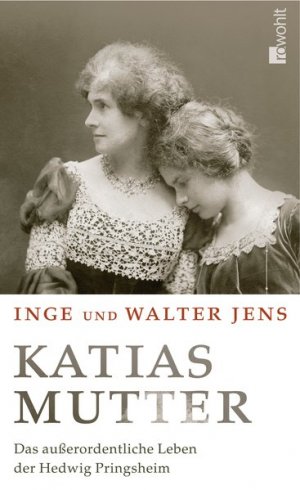 rowohlt

INGE UND WALTER JENS

KATIAS MUTTER

Das außerordentliche Leben der Hedwig Pringsheim